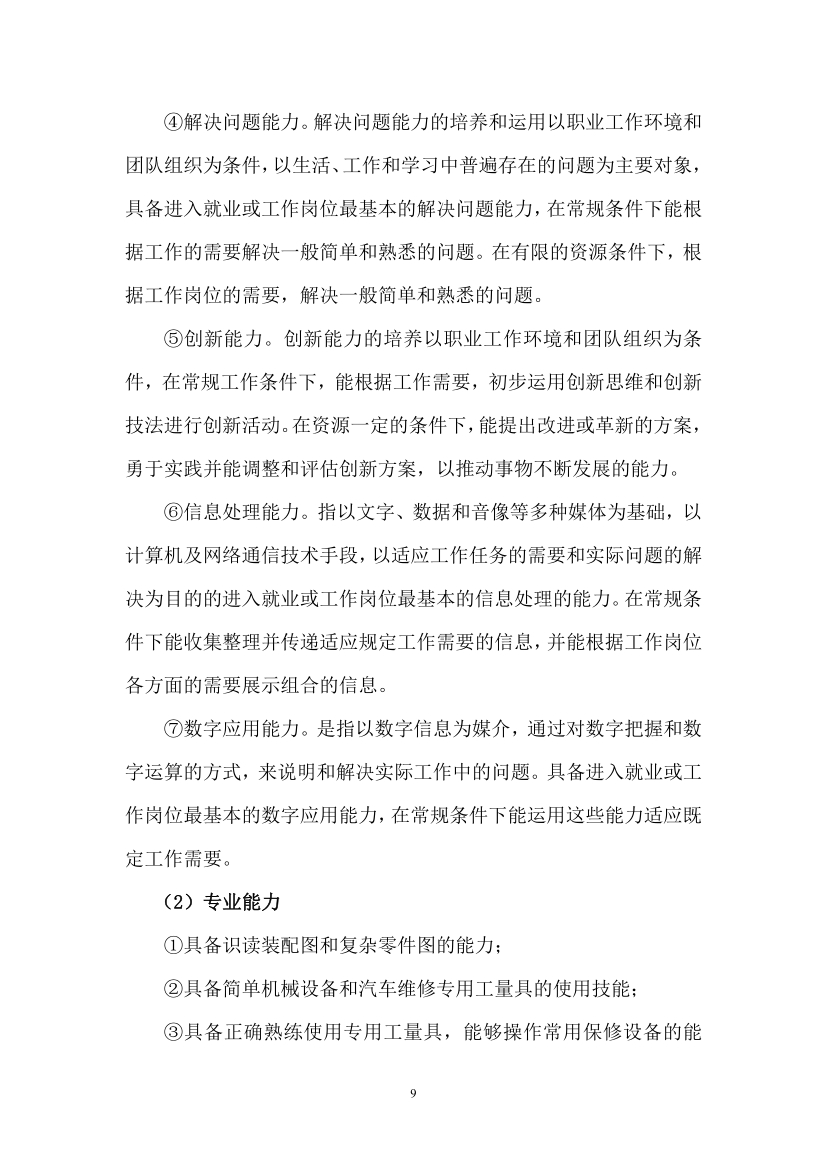 ④解决问题能力。解决问题能力的培养和运用以职业工作环境和团队组织为条件，以生活、工作和学习中普遍存在的问题为主要对象，具备进入就业或工作岗位最基本的解决问题能力，在常规条件下能根据工作的需要解决一般简单和熟悉的问题。在有限的资源条件下，根据工作岗位的需要，解决一般简单和熟悉的问题。

⑤创新能力。创新能力的培养以职业工作环境和团队组织为条件，在常规工作条件下，能根据工作需要，初步运用创新思维和创新技法进行创新活动。在资源一定的条件下，能提出改进或革新的方案，勇于实践并能调整和评估创新方案，以推动事物不断发展的能力。

⑥信息处理能力。指以文字、数据和音像等多种媒体为基础，以计算机及网络通信技术手段，以适应工作任务的需要和实际问题的解决为目的的进入就业或工作岗位最基本的信息处理的能力。在常规条件下能收集整理并传递适应规定工作需要的信息，并能根据工作岗位各方面的需要展示组合的信息。

⑦数字应用能力。是指以数字信息为媒介，通过对数字把握和数字运算的方式，来说明和解决实际工作中的问题。具备进入就业或工作岗位最基本的数字应用能力，在常规条件下能运用这些能力适应既定工作需要。

（2）专业能力

①具备识读装配图和复杂零件图的能力；

②具备简单机械设备和汽车维修专用工量具的使用技能；

③具备正确熟练使用专用工量具，能够操作常用保修设备的能

9